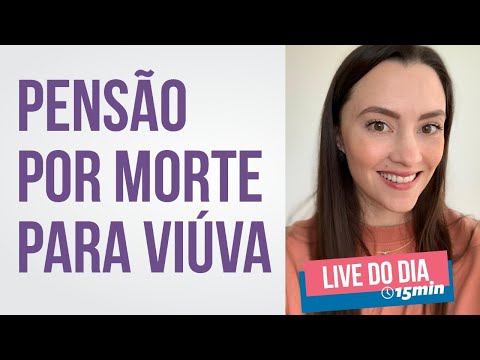 PENSÃO POR MORTE PARA VIÚVA

LIVE DO DIA
15min